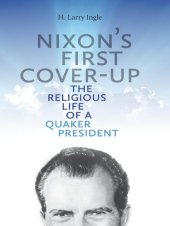 H. Larry Ingle

NIXON'S FIRST COVER-UP

THE RELIGIOUS LIFE OF A QUAKER PRESIDENT